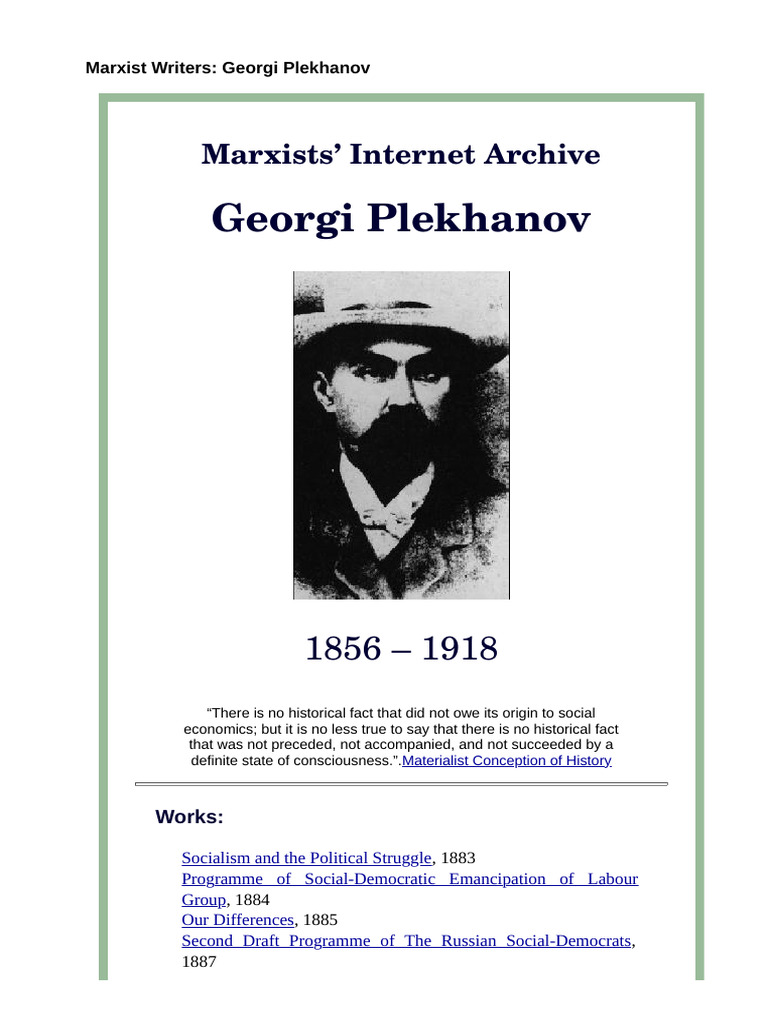 Marxist Writers: Georgi Plekhanov

Marxists' Internet Archive

Georgi Plekhanov

1856 – 1918

"There is no historical fact that did not owe its origin to social economics; but it is no less true to say that there is no historical fact that was not preceded, not accompanied, and not succeeded by a definite state of consciousness.".Materialist Conception of History

Works:

Socialism and the Political Struggle, 1883
Programme of Social-Democratic Emancipation of Labour Group, 1884
Our Differences, 1885
Second Draft Programme of The Russian Social-Democrats, 1887